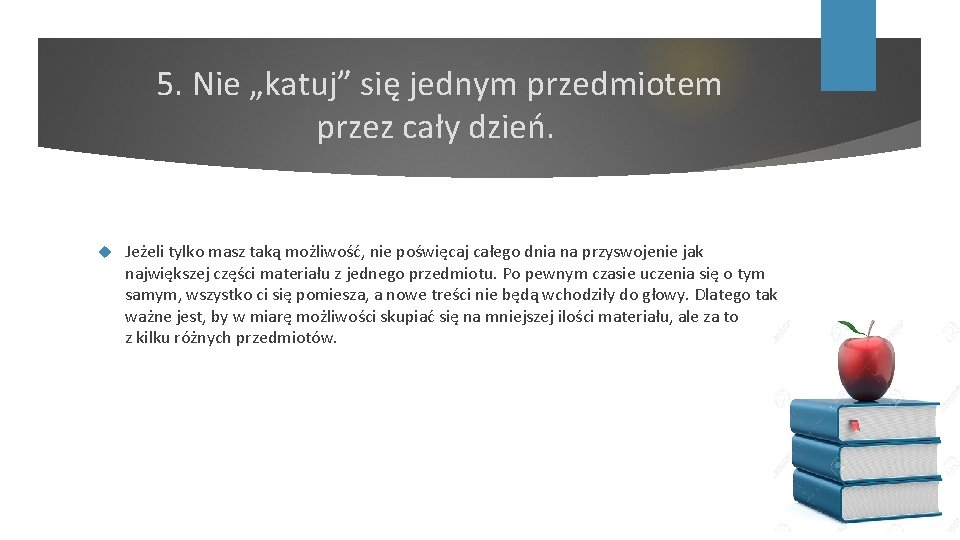 5. Nie „katuj” się jednym przedmiotem przez cały dzień.

Jeżeli tylko masz taką możliwość, nie poświęcaj całego dnia na przyswojenie jak największej części materiału z jednego przedmiotu. Po pewnym czasie uczenia się o tym samym, wszystko ci się pomiesza, a nowe treści nie będą wchodziły do głowy. Dlatego tak ważne jest, by w miarę możliwości skupiać się na mniejszej ilości materiału, ale za to z kilku różnych przedmiotów.